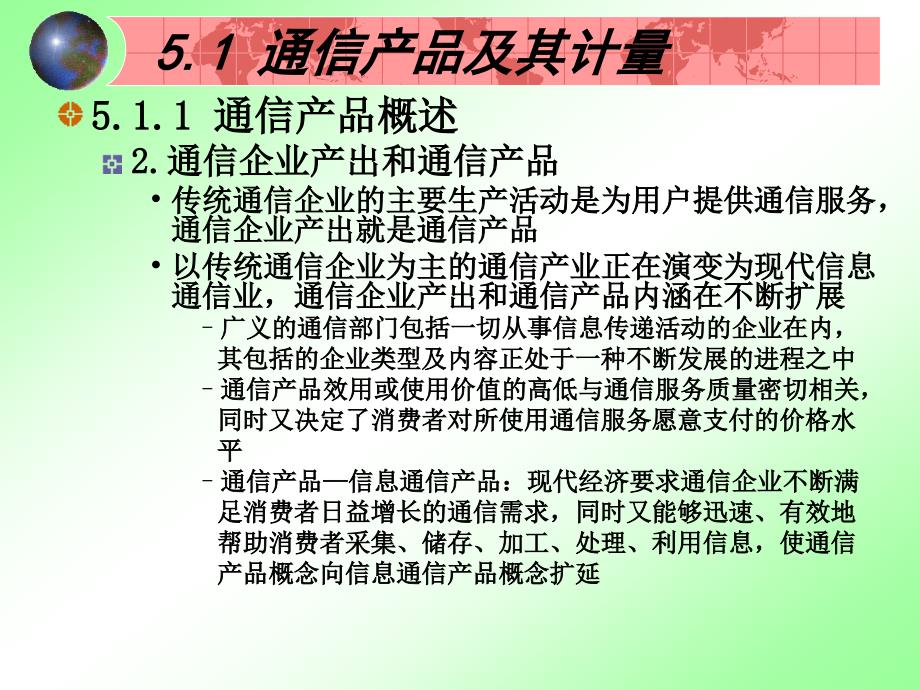 5.1 通信产品及其计量

5.1.1 通信产品概述

2.通信企业产出和通信产品

• 传统通信企业的主要生产活动是为用户提供通信服务，通信企业产出就是通信产品

• 以传统通信企业为主的通信产业正在演变为现代信息通信业，通信企业产出和通信产品内涵在不断扩展

– 广义的通信部门包括一切从事信息传递活动的企业在内，其包括的企业类型及内容正处于一种不断发展的进程之中

– 通信产品效用或使用价值的高低与通信服务质量密切相关，同时又决定了消费者对所使用通信服务愿意支付的价格水平

– 通信产品—信息通信产品：现代经济要求通信企业不断满足消费者日益增长的通信需求，同时又能够迅速、有效地帮助消费者采集、储存、加工、处理、利用信息，使通信产品概念向信息通信产品概念扩延